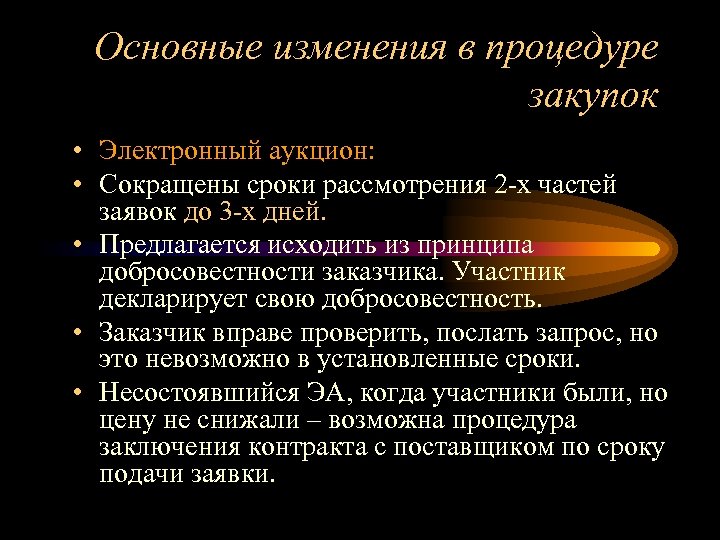 Основные изменения в процедуре закупок

• Электронный аукцион:
• Сокращены сроки рассмотрения 2-х частей заявок до 3-х дней.
• Предлагается исходить из принципа добросовестности заказчика. Участник декларирует свою добросовестность.
• Заказчик вправе проверить, послать запрос, но это невозможно в установленные сроки.
• Несостоявшийся ЭА, когда участники были, но цену не снижали – возможна процедура заключения контракта с поставщиком по сроку подачи заявки.